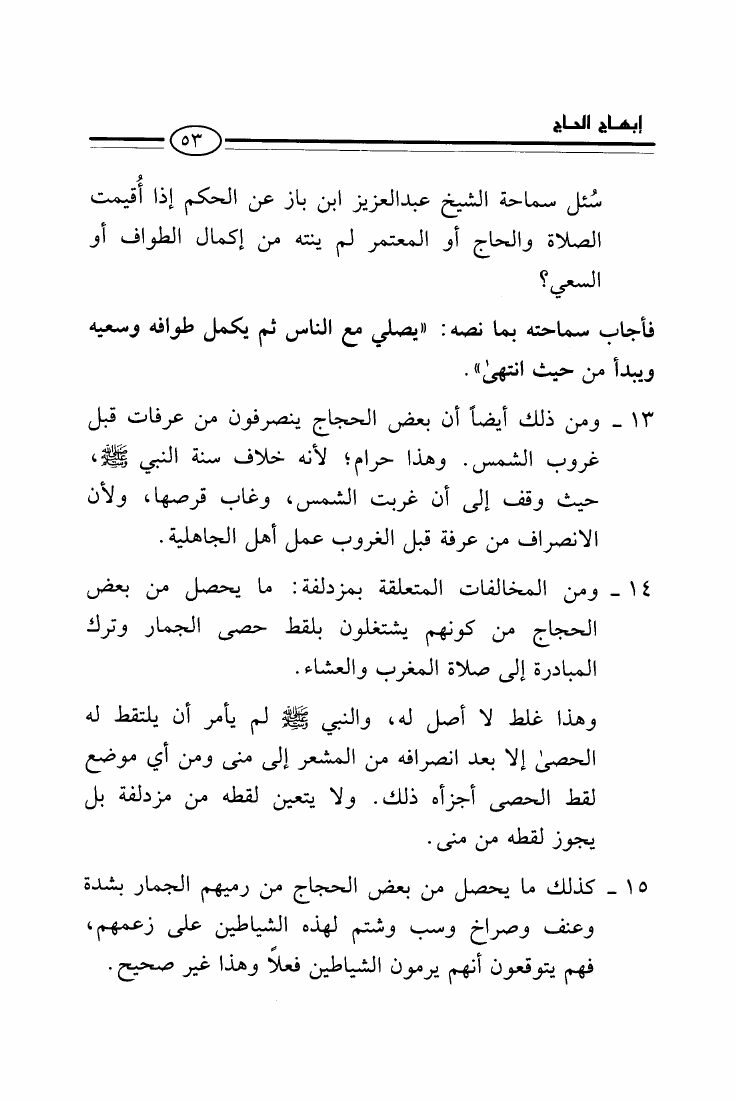 إبهاج الحاج

٥٣

سُئل سماحة الشيخ عبدالعزيز ابن باز عن الحكم إذا أُقيمت الصلاة والحاج أو المعتمر لم ينته من إكمال الطواف أو السعي؟

فأجاب سماحته بما نصه: «يصلي مع الناس ثم يكمل طوافه وسعيه ويبدأ من حيث انتهىٰ».

١٣ ـ ومن ذلك أيضاً أن بعض الحجاج ينصرفون من عرفات قبل غروب الشمس. وهذا حرام؛ لأنه خلاف سنة النبي ﷺ، حيث وقف إلى أن غربت الشمس، وغاب قرصها، ولأن الانصراف من عرفة قبل الغروب عمل أهل الجاهلية.

١٤ ـ ومن المخالفات المتعلقة بمزدلفة: ما يحصل من بعض الحجاج من كونهم يشتغلون بلقط حصى الجمار وترك المبادرة إلى صلاة المغرب والعشاء.

وهذا غلط لا أصل له، والنبي ﷺ لم يأمر أن يلتقط له الحصىٰ إلا بعد انصرافه من المشعر إلى منى ومن أي موضع لقط الحصى أجزأه ذلك. ولا يتعين لقطه من مزدلفة بل يجوز لقطه من منى.

١٥ ـ كذلك ما يحصل من بعض الحجاج من رميهم الجمار بشدة وعنف وصراخ وسب وشتم لهذه الشياطين على زعمهم، فهم يتوقعون أنهم يرمون الشياطين فعلاً وهذا غير صحيح.